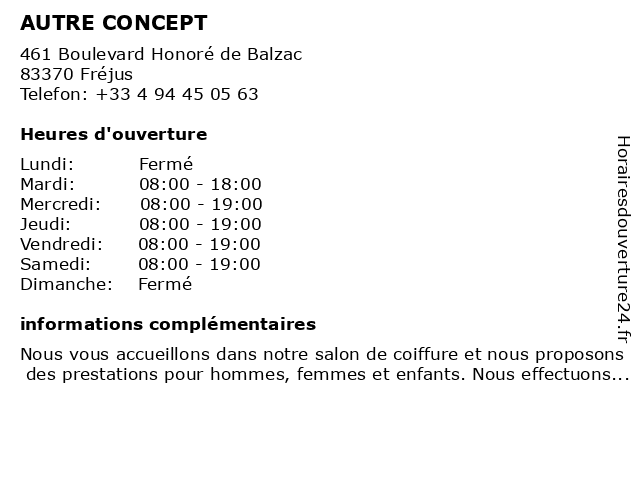 AUTRE CONCEPT

461 Boulevard Honoré de Balzac
83370 Fréjus
Telefon: +33 4 94 45 05 63

Heures d'ouverture

| | |
|---|---|
| Lundi: | Fermé |
| Mardi: | 08:00 - 18:00 |
| Mercredi: | 08:00 - 19:00 |
| Jeudi: | 08:00 - 19:00 |
| Vendredi: | 08:00 - 19:00 |
| Samedi: | 08:00 - 19:00 |
| Dimanche: | Fermé |

informations complémentaires

Nous vous accueillons dans notre salon de coiffure et nous proposons des prestations pour hommes, femmes et enfants. Nous effectuons...

Horairesdouverture24.fr